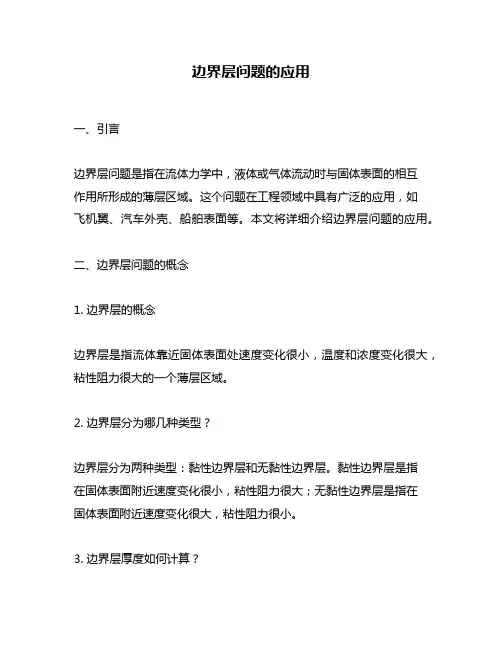 边界层问题的应用

一、引言

边界层问题是指在流体力学中，液体或气体流动时与固体表面的相互作用所形成的薄层区域。这个问题在工程领域中具有广泛的应用，如飞机翼、汽车外壳、船舶表面等。本文将详细介绍边界层问题的应用。

二、边界层问题的概念

1. 边界层的概念

边界层是指流体靠近固体表面处速度变化很小，温度和浓度变化很大，粘性阻力很大的一个薄层区域。

2. 边界层分为哪几种类型？

边界层分为两种类型：黏性边界层和无黏性边界层。黏性边界层是指在固体表面附近速度变化很小，粘性阻力很大；无黏性边界层是指在固体表面附近速度变化很大，粘性阻力很小。

3. 边界层厚度如何计算？